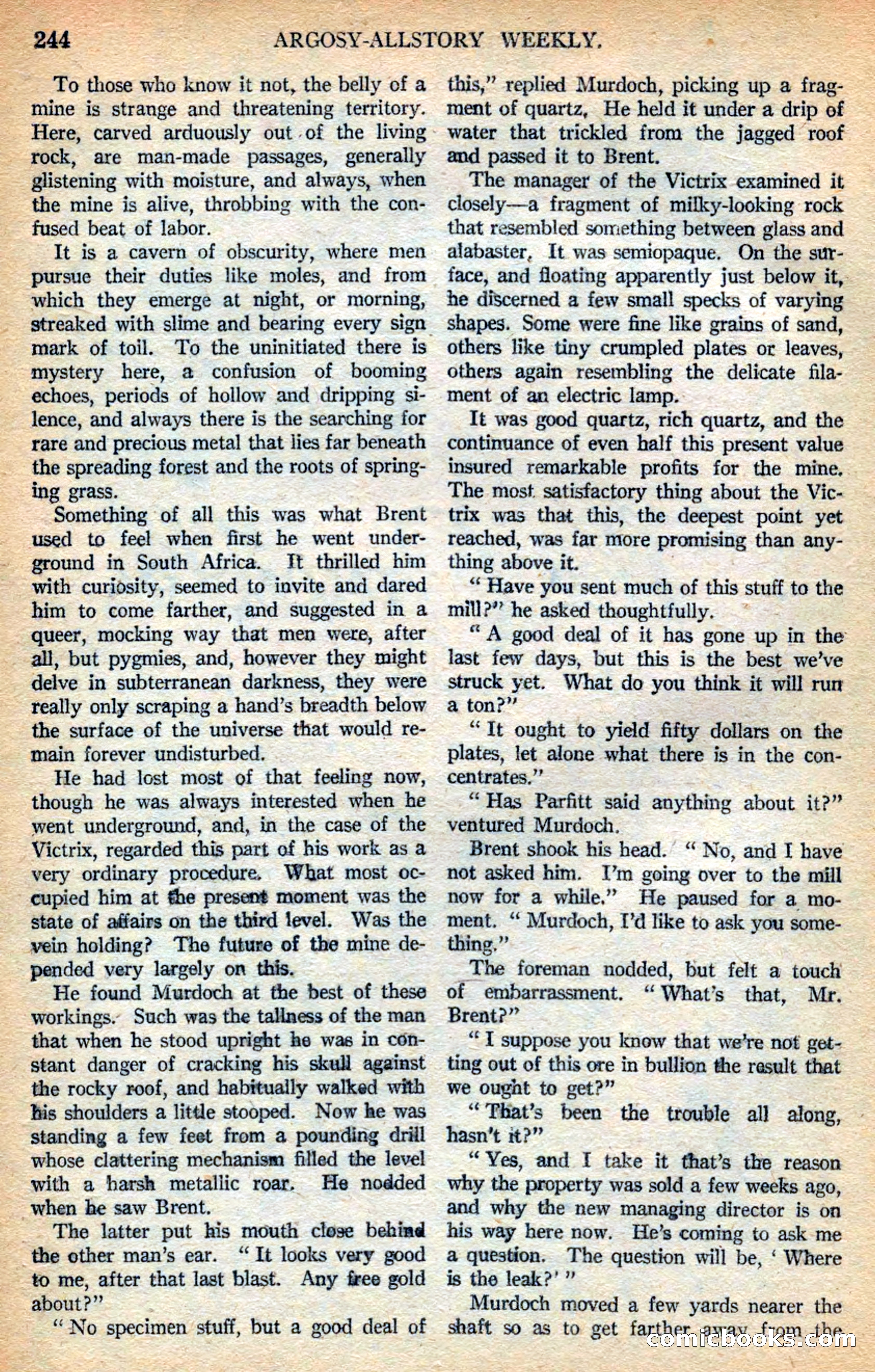 244 ARGOSY-ALLSTORY WEEKLY.

To those who know it not, the belly of a mine is strange and threatening territory. Here, carved arduously out of the living rock, are man-made passages, generally glistening with moisture, and always, when the mine is alive, throbbing with the confused beat of labor.

It is a cavern of obscurity, where men pursue their duties like moles, and from which they emerge at night, or morning, streaked with slime and bearing every sign mark of toil. To the uninitiated there is mystery here, a confusion of booming echoes, periods of hollow and dripping silence, and always there is the searching for rare and precious metal that lies far beneath the spreading forest and the roots of springing grass.

Something of all this was what Brent used to feel when first he went underground in South Africa. It thrilled him with curiosity, seemed to invite and dared him to come farther, and suggested in a queer, mocking way that men were, after all, but pygmies, and, however they might delve in subterranean darkness, they were really only scraping a hand's breadth below the surface of the universe that would remain forever undisturbed.

He had lost most of that feeling now, though he was always interested when he went underground, and, in the case of the Victrix, regarded this part of his work as a very ordinary procedure. What most occupied him at the present moment was the state of affairs on the third level. Was the vein holding? The future of the mine depended very largely on this.

He found Murdoch at the best of these workings. Such was the tallness of the man that when he stood upright he was in constant danger of cracking his skull against the rocky roof, and habitually walked with his shoulders a little stooped. Now he was standing a few feet from a pounding drill whose clattering mechanism filled the level with a harsh metallic roar. He nodded when he saw Brent.

The latter put his mouth close behind the other man's ear. "It looks very good to me, after that last blast. Any free gold about?"

"No specimen stuff, but a good deal of this," replied Murdoch, picking up a fragment of quartz. He held it under a drip of water that trickled from the jagged roof and passed it to Brent.

The manager of the Victrix examined it closely—a fragment of milky-looking rock that resembled something between glass and alabaster. It was semiopaque. On the surface, and floating apparently just below it, he discerned a few small specks of varying shapes. Some were fine like grains of sand, others like tiny crumpled plates or leaves, others again resembling the delicate filament of an electric lamp.

It was good quartz, rich quartz, and the continuance of even half this present value insured remarkable profits for the mine. The most satisfactory thing about the Victrix was that this, the deepest point yet reached, was far more promising than anything above it.

"Have you sent much of this stuff to the mill?" he asked thoughtfully.

"A good deal of it has gone up in the last few days, but this is the best we've struck yet. What do you think it will run a ton?"

"It ought to yield fifty dollars on the plates, let alone what there is in the concentrates."

"Has Parfitt said anything about it?" ventured Murdoch.

Brent shook his head. "No, and I have not asked him. I'm going over to the mill now for a while." He paused for a moment. "Murdoch, I'd like to ask you something."

The foreman nodded, but felt a touch of embarrassment. "What's that, Mr. Brent?"

"I suppose you know that we're not getting out of this ore in bullion the result that we ought to get?"

"That's been the trouble all along, hasn't it?"

"Yes, and I take it that's the reason why the property was sold a few weeks ago, and why the new managing director is on his way here now. He's coming to ask me a question. The question will be, 'Where is the leak?'"

Murdoch moved a few yards nearer the shaft so as to get farther away from the

comicbooks.com